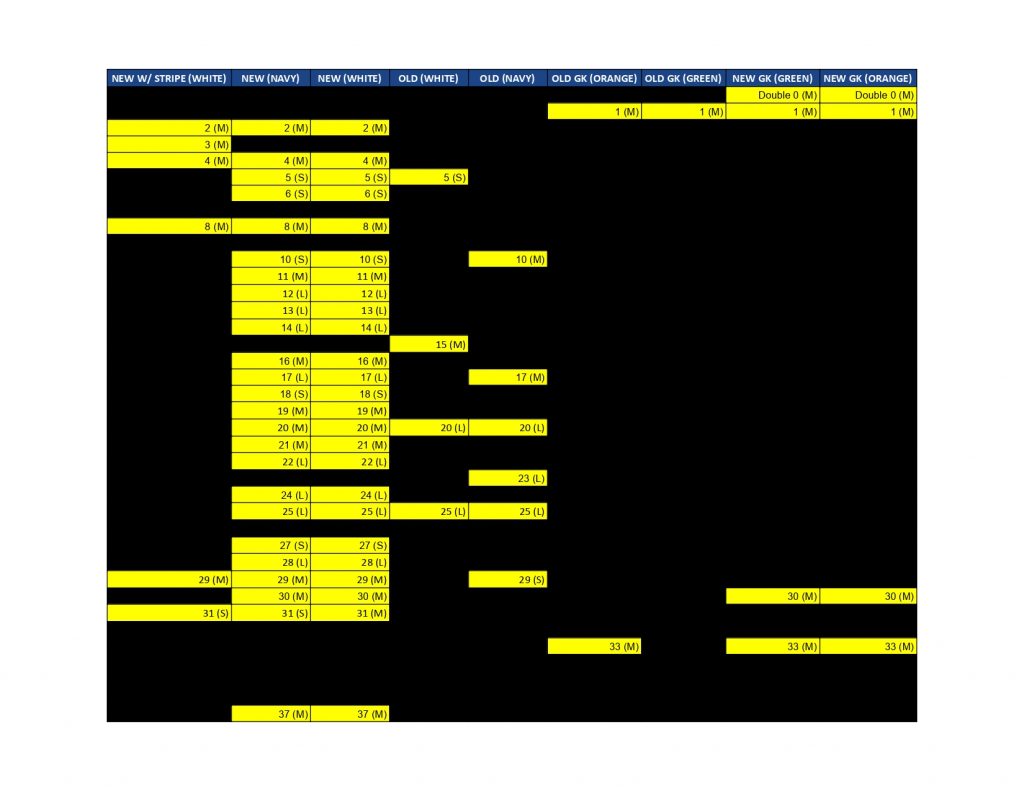 | NEW W/ STRIPE (WHITE) | NEW (NAVY) | NEW (WHITE) | OLD (WHITE) | OLD (NAVY) | OLD GK (ORANGE) | OLD GK (GREEN) | NEW GK (GREEN) | NEW GK (ORANGE) |
|---|---|---|---|---|---|---|---|---|
| | | | | | | | Double 0 (M) | Double 0 (M) |
| | | | | | 1 (M) | 1 (M) | 1 (M) | 1 (M) |
| 2 (M) | 2 (M) | 2 (M) | | | | | | |
| 3 (M) | | | | | | | | |
| 4 (M) | 4 (M) | 4 (M) | | | | | | |
| | 5 (S) | 5 (S) | 5 (S) | | | | | |
| | 6 (S) | 6 (S) | | | | | | |
| | | | | | | | | |
| 8 (M) | 8 (M) | 8 (M) | | | | | | |
| | | | | | | | | |
| | 10 (S) | 10 (S) | | 10 (M) | | | | |
| | 11 (M) | 11 (M) | | | | | | |
| | 12 (L) | 12 (L) | | | | | | |
| | 13 (L) | 13 (L) | | | | | | |
| | 14 (L) | 14 (L) | | | | | | |
| | | | 15 (M) | | | | | |
| | 16 (M) | 16 (M) | | | | | | |
| | 17 (L) | 17 (L) | | 17 (M) | | | | |
| | 18 (S) | 18 (S) | | | | | | |
| | 19 (M) | 19 (M) | | | | | | |
| | 20 (M) | 20 (M) | 20 (L) | 20 (L) | | | | |
| | 21 (M) | 21 (M) | | | | | | |
| | 22 (L) | 22 (L) | | | | | | |
| | | | | 23 (L) | | | | |
| | 24 (L) | 24 (L) | | | | | | |
| | 25 (L) | 25 (L) | 25 (L) | 25 (L) | | | | |
| | | | | | | | | |
| | 27 (S) | 27 (S) | | | | | | |
| | 28 (L) | 28 (L) | | | | | | |
| 29 (M) | 29 (M) | 29 (M) | | 29 (S) | | | | |
| | 30 (M) | 30 (M) | | | | | 30 (M) | 30 (M) |
| 31 (S) | 31 (S) | 31 (M) | | | | | | |
| | | | | | | | | |
| | | | | | 33 (M) | | 33 (M) | 33 (M) |
| | | | | | | | | |
| | | | | | | | | |
| | | | | | | | | |
| | 37 (M) | 37 (M) | | | | | | |